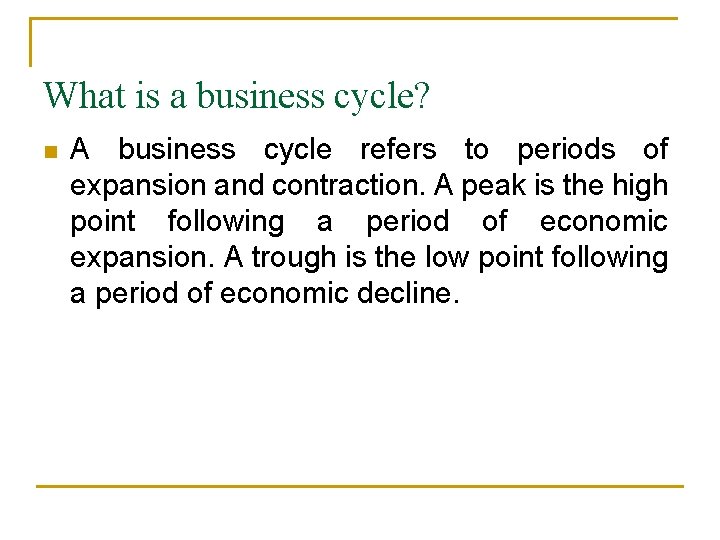 What is a business cycle?

A business cycle refers to periods of expansion and contraction. A peak is the high point following a period of economic expansion. A trough is the low point following a period of economic decline.